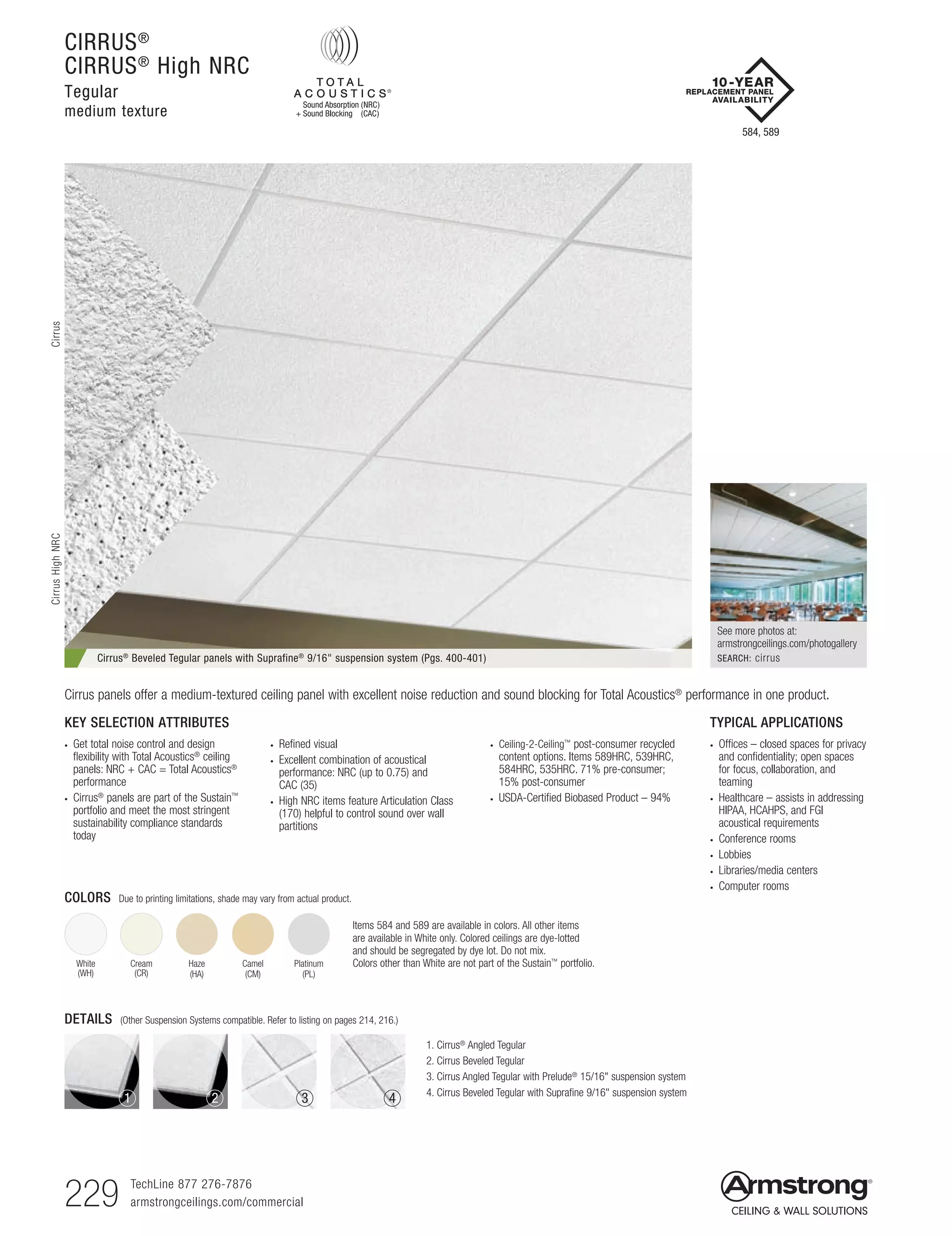 CIRRUS®
CIRRUS® High NRC
Tegular
medium texture

TOTAL ACOUSTICS®
Sound Absorption (NRC)
+ Sound Blocking (CAC)

10-YEAR
REPLACEMENT PANEL
AVAILABILITY
584, 589

Cirrus

Cirrus High NRC

Cirrus® Beveled Tegular panels with Suprafine® 9/16" suspension system (Pgs. 400-401)

See more photos at:
armstrongceilings.com/photogallery
SEARCH: cirrus

Cirrus panels offer a medium-textured ceiling panel with excellent noise reduction and sound blocking for Total Acoustics® performance in one product.

KEY SELECTION ATTRIBUTES

• Get total noise control and design flexibility with Total Acoustics® ceiling panels: NRC + CAC = Total Acoustics® performance
• Cirrus® panels are part of the Sustain™ portfolio and meet the most stringent sustainability compliance standards today

• Refined visual
• Excellent combination of acoustical performance: NRC (up to 0.75) and CAC (35)
• High NRC items feature Articulation Class (170) helpful to control sound over wall partitions

• Ceiling-2-Ceiling™ post-consumer recycled content options. Items 589HRC, 539HRC, 584HRC, 535HRC. 71% pre-consumer; 15% post-consumer
• USDA-Certified Biobased Product – 94%

TYPICAL APPLICATIONS

• Offices – closed spaces for privacy and confidentiality; open spaces for focus, collaboration, and teaming
• Healthcare – assists in addressing HIPAA, HCAHPS, and FGI acoustical requirements
• Conference rooms
• Lobbies
• Libraries/media centers
• Computer rooms

COLORS Due to printing limitations, shade may vary from actual product.

White (WH)
Cream (CR)
Haze (HA)
Camel (CM)
Platinum (PL)

Items 584 and 589 are available in colors. All other items are available in White only. Colored ceilings are dye-lotted and should be segregated by dye lot. Do not mix.
Colors other than White are not part of the Sustain™ portfolio.

DETAILS (Other Suspension Systems compatible. Refer to listing on pages 214, 216.)

1 2 3 4

1. Cirrus® Angled Tegular
2. Cirrus Beveled Tegular
3. Cirrus Angled Tegular with Prelude® 15/16" suspension system
4. Cirrus Beveled Tegular with Suprafine 9/16" suspension system

229 TechLine 877 276-7876
armstrongceilings.com/commercial

Armstrong®
CEILING & WALL SOLUTIONS